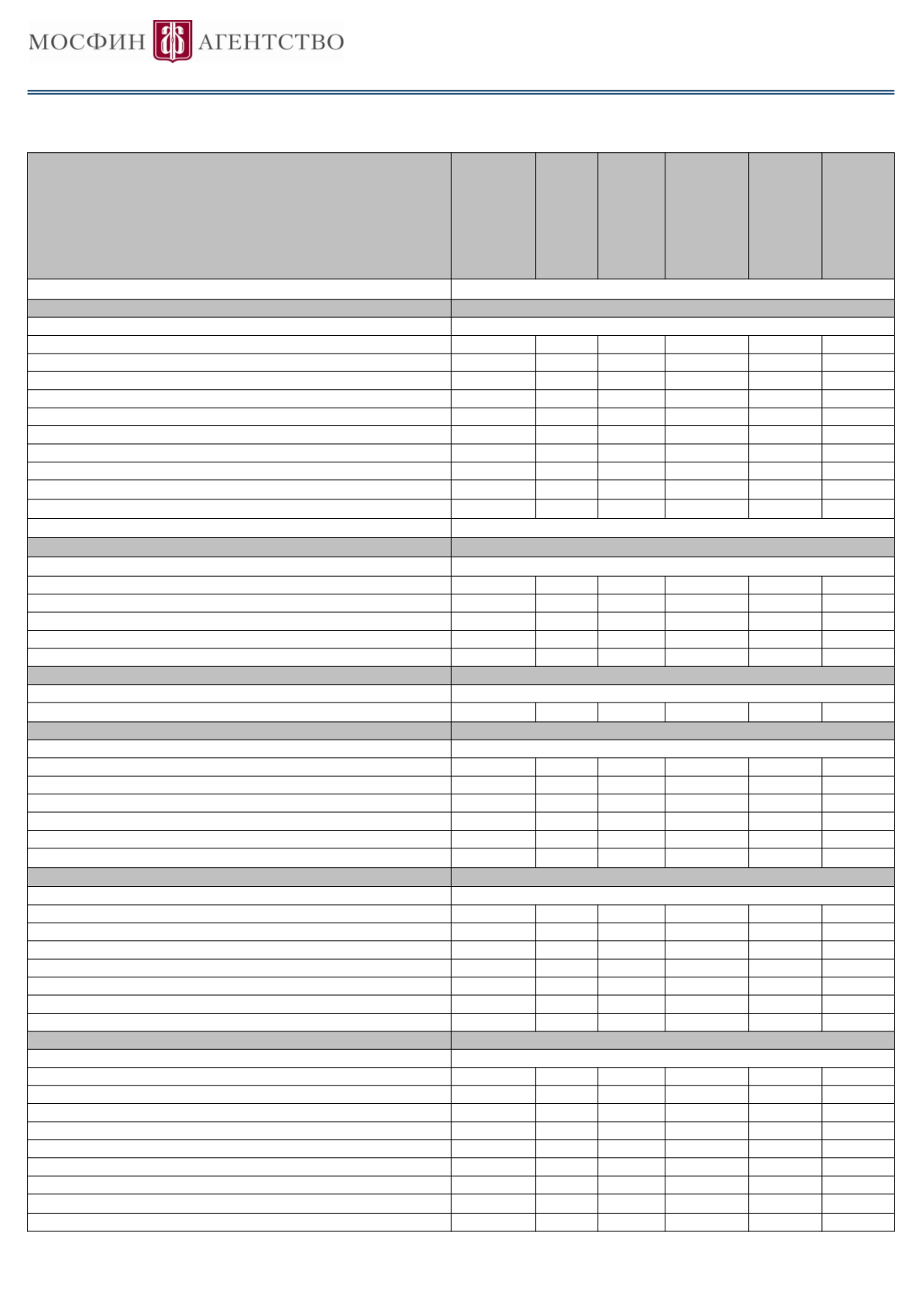 МОСФИН АГЕНТСТВО